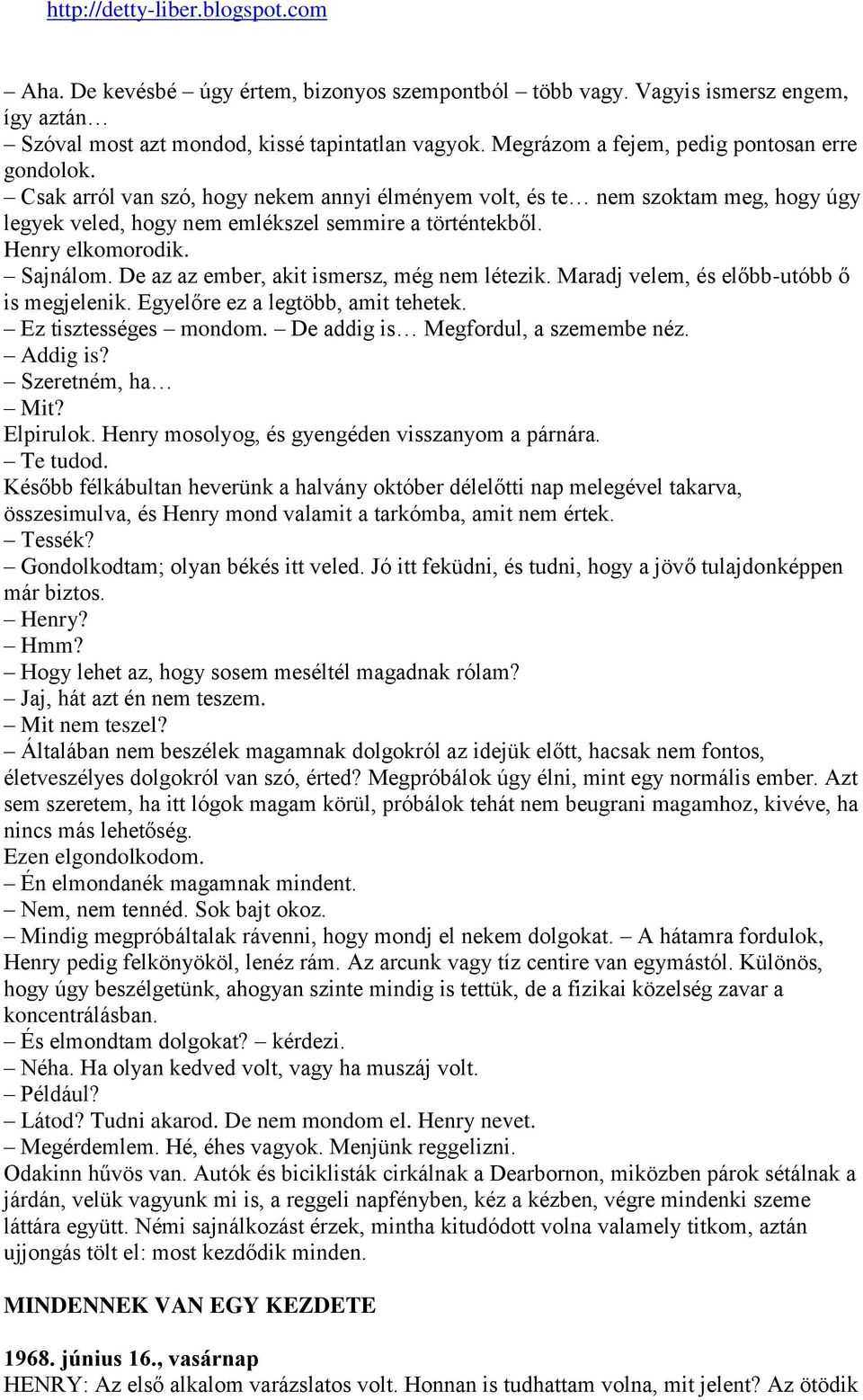 http://detty-liber.blogspot.com

– Aha. De kevésbé – úgy értem, bizonyos szempontból – több vagy. Vagyis ismersz engem, így aztán…
– Szóval most azt mondod, kissé tapintatlan vagyok. Megrázom a fejem, pedig pontosan erre gondolok.
– Csak arról van szó, hogy nekem annyi élményem volt, és te… nem szoktam meg, hogy úgy legyek veled, hogy nem emlékszel semmire a történtekből.
Henry elkomorodik.
– Sajnálom. De az az ember, akit ismersz, még nem létezik. Maradj velem, és előbb-utóbb ő is megjelenik. Egyelőre ez a legtöbb, amit tehetek.
– Ez tisztességes – mondom. – De addig is… Megfordul, a szemembe néz.
– Addig is?
– Szeretném, ha…
– Mit?
Elpirulok. Henry mosolyog, és gyengéden visszanyom a párnára.
– Te tudod.
Később félkábultan heverünk a halvány október délelőtti nap melegével takarva, összesimulva, és Henry mond valamit a tarkómba, amit nem értek.
– Tessék?
– Gondolkodtam; olyan békés itt veled. Jó itt feküdni, és tudni, hogy a jövő tulajdonképpen már biztos.
– Henry?
– Hmm?
– Hogy lehet az, hogy sosem meséltél magadnak rólam?
– Jaj, hát azt én nem teszem.
– Mit nem teszel?
– Általában nem beszélek magamnak dolgokról az idejük előtt, hacsak nem fontos, életveszélyes dolgokról van szó, érted? Megpróbálok úgy élni, mint egy normális ember. Azt sem szeretem, ha itt lógok magam körül, próbálok tehát nem beugrani magamhoz, kivéve, ha nincs más lehetőség.
Ezen elgondolkodom.
– Én elmondanék magamnak mindent.
– Nem, nem tennéd. Sok bajt okoz.
– Mindig megpróbáltalak rávenni, hogy mondj el nekem dolgokat. – A hátamra fordulok, Henry pedig felkönyököl, lenéz rám. Az arcunk vagy tíz centire van egymástól. Különös, hogy úgy beszélgetünk, ahogyan szinte mindig is tettük, de a fizikai közelség zavar a koncentrálásban.
– És elmondtam dolgokat? – kérdezi.
– Néha. Ha olyan kedved volt, vagy ha muszáj volt.
– Például?
– Látod? Tudni akarod. De nem mondom el. Henry nevet.
– Megérdemlem. Hé, éhes vagyok. Menjünk reggelizni.
Odakinn hűvös van. Autók és biciklisták cirkálnak a Dearbornon, miközben párok sétálnak a járdán, velük vagyunk mi is, a reggeli napfényben, kéz a kézben, végre mindenki szeme láttára együtt. Némi sajnálkozást érzek, mintha kitudódott volna valamely titkom, aztán ujjongás tölt el: most kezdődik minden.

MINDENNEK VAN EGY KEZDETE

1968. június 16., vasárnap
HENRY: Az első alkalom varázslatos volt. Honnan is tudhattam volna, mit jelent? Az ötödik